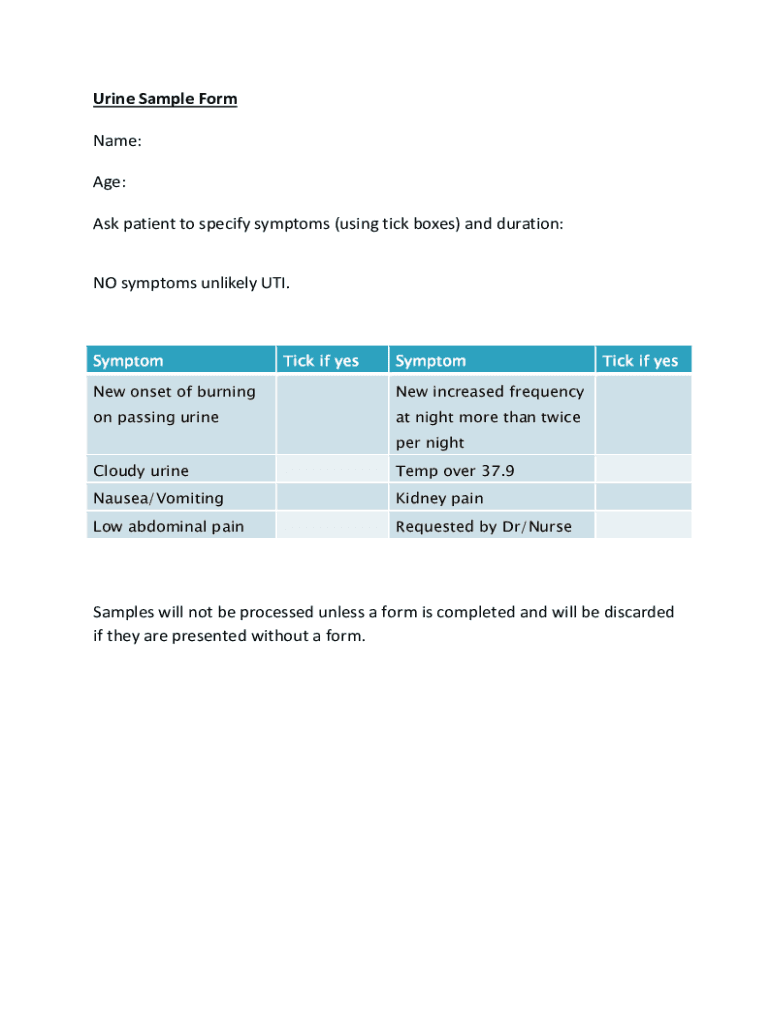 Urine Sample Form

Name:

Age:

Ask patient to specify symptoms (using tick boxes) and duration:

NO symptoms unlikely UTI.

| Symptom | Tick if yes | Symptom | Tick if yes |
|---|---|---|---|
| New onset of burning on passing urine | | New increased frequency at night more than twice per night | |
| Cloudy urine | | Temp over 37.9 | |
| Nausea/Vomiting | | Kidney pain | |
| Low abdominal pain | | Requested by Dr/Nurse | |

Samples will not be processed unless a form is completed and will be discarded if they are presented without a form.